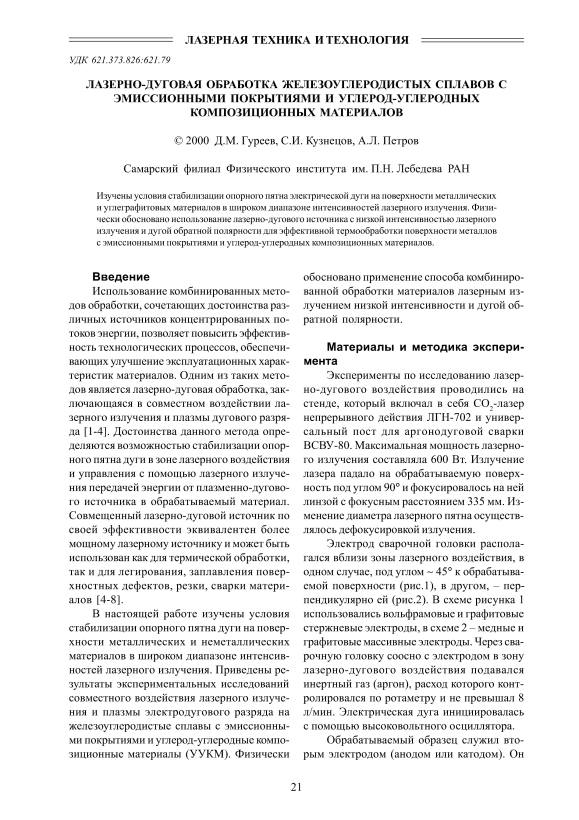 ЛАЗЕРНАЯ ТЕХНИКА И ТЕХНОЛОГИЯ

УДК 621.373.826:621.79

ЛАЗЕРНО-ДУГОВАЯ ОБРАБОТКА ЖЕЛЕЗОУГЛЕРОДИСТЫХ СПЛАВОВ С ЭМИССИОННЫМИ ПОКРЫТИЯМИ И УГЛЕРОД-УГЛЕРОДНЫХ КОМПОЗИЦИОННЫХ МАТЕРИАЛОВ

© 2000 Д.М. Гуреев, С.И. Кузнецов, А.Л. Петров

Самарский филиал Физического института им. П.Н. Лебедева РАН

Изучены условия стабилизации опорного пятна электрической дуги на поверхности металлических и углеграфитовых материалов в широком диапазоне интенсивностей лазерного излучения. Физически обосновано использование лазерно-дугового источника с низкой интенсивностью лазерного излучения и дугой обратной полярности для эффективной термообработки поверхности металлов с эмиссионными покрытиями и углерод-углеродных композиционных материалов.

Введение

Использование комбинированных методов обработки, сочетающих достоинства различных источников концентрированных потоков энергии, позволяет повысить эффективность технологических процессов, обеспечивающих улучшение эксплуатационных характеристик материалов. Одним из таких методов является лазерно-дуговая обработка, заключающаяся в совместном воздействии лазерного излучения и плазмы дугового разряда [1-4]. Достоинства данного метода определяются возможностью стабилизации опорного пятна дуги в зоне лазерного воздействия и управления с помощью лазерного излучения передачей энергии от плазменно-дугового источника в обрабатываемый материал. Совмещенный лазерно-дуговой источник по своей эффективности эквивалентен более мощному лазерному источнику и может быть использован как для термической обработки, так и для легирования, заплавления поверхностных дефектов, резки, сварки материалов [4-8].

В настоящей работе изучены условия стабилизации опорного пятна дуги на поверхности металлических и неметаллических материалов в широком диапазоне интенсивностей лазерного излучения. Приведены результаты экспериментальных исследований совместного воздействия лазерного излучения и плазмы электродугового разряда на железоуглеродистые сплавы с эмиссионными покрытиями и углерод-углеродные композиционные материалы (УУКМ). Физически обосновано применение способа комбинированной обработки материалов лазерным излучением низкой интенсивности и дугой обратной полярности.

Материалы и методика эксперимента

Эксперименты по исследованию лазерно-дугового воздействия проводились на стенде, который включал в себя $CO_2$-лазер непрерывного действия ЛГН-702 и универсальный пост для аргонодуговой сварки ВСВУ-80. Максимальная мощность лазерного излучения составляла 600 Вт. Излучение лазера падало на обрабатываемую поверхность под углом 90° и фокусировалось на ней линзой с фокусным расстоянием 335 мм. Изменение диаметра лазерного пятна осуществлялось дефокусировкой излучения.

Электрод сварочной головки располагался вблизи зоны лазерного воздействия, в одном случае, под углом ~ 45° к обрабатываемой поверхности (рис.1), в другом, – перпендикулярно ей (рис.2). В схеме рисунка 1 использовались вольфрамовые и графитовые стержневые электроды, в схеме 2 – медные и графитовые массивные электроды. Через сварочную головку соосно с электродом в зону лазерно-дугового воздействия подавался инертный газ (аргон), расход которого контролировался по ротаметру и не превышал 8 л/мин. Электрическая дуга инициировалась с помощью высоковольтного осциллятора.

Обрабатываемый образец служил вторым электродом (анодом или катодом). Он

21